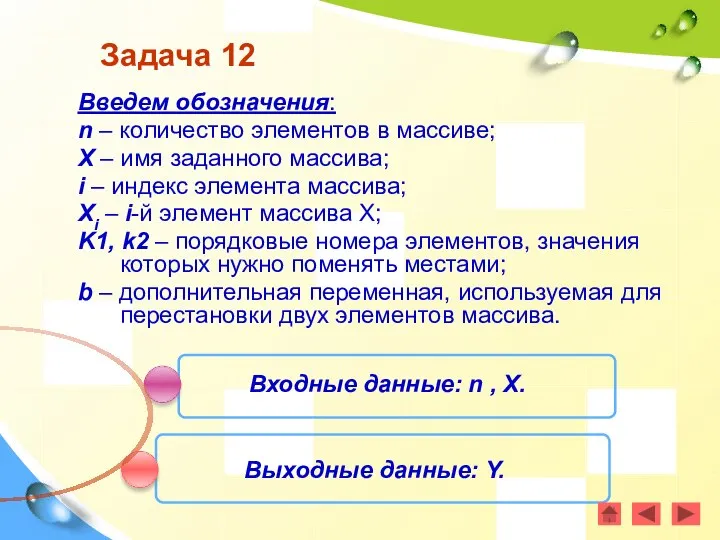 Задача 12

Введем обозначения:
n – количество элементов в массиве;
X – имя заданного массива;
i – индекс элемента массива;
$X_i$ – i-й элемент массива X;
K1, k2 – порядковые номера элементов, значения которых нужно поменять местами;
b – дополнительная переменная, используемая для перестановки двух элементов массива.

Входные данные: n , X.

Выходные данные: Y.